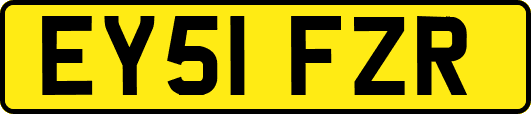 EY51 FZR